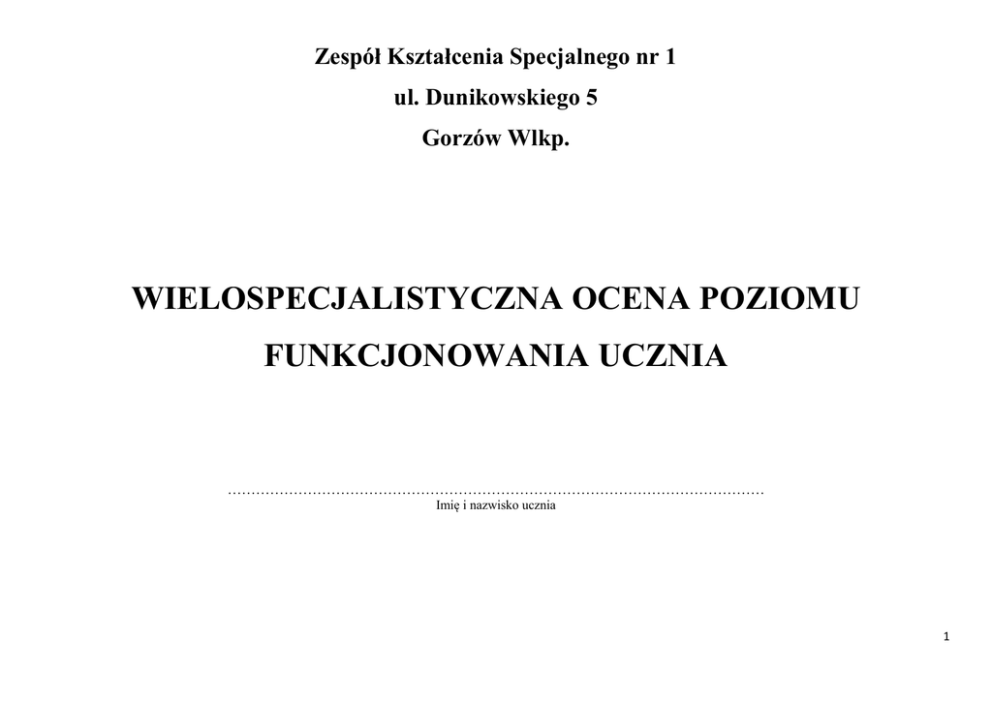 Zespół Kształcenia Specjalnego nr 1

ul. Dunikowskiego 5

Gorzów Wlkp.

WIELOSPECJALISTYCZNA OCENA POZIOMU FUNKCJONOWANIA UCZNIA

……………………………………………………………………………………………………
Imię i nazwisko ucznia

1